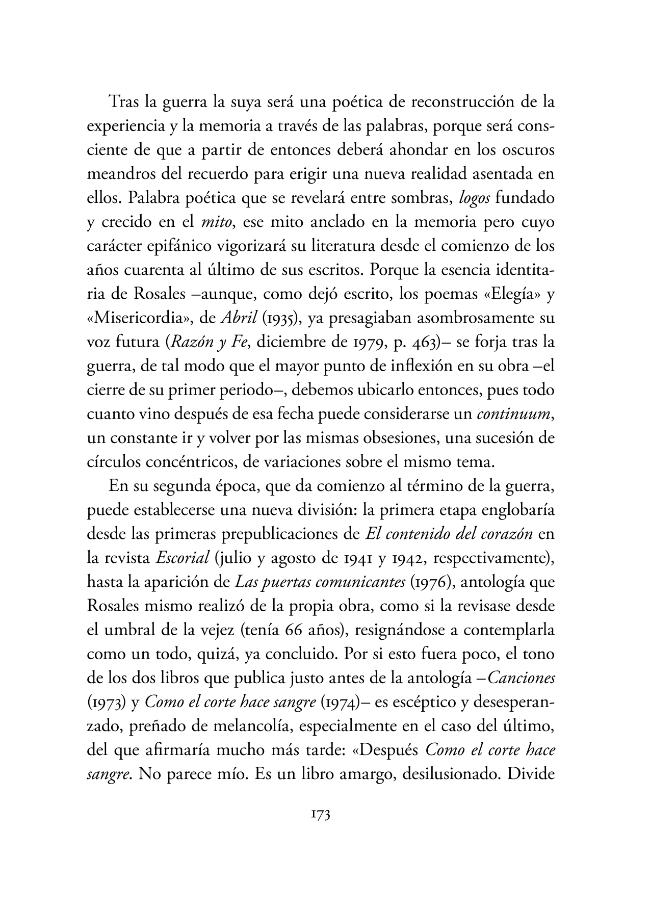 Tras la guerra la suya será una poética de reconstrucción de la experiencia y la memoria a través de las palabras, porque será consciente de que a partir de entonces deberá ahondar en los oscuros meandros del recuerdo para erigir una nueva realidad asentada en ellos. Palabra poética que se revelará entre sombras, logos fundado y crecido en el mito, ese mito anclado en la memoria pero cuyo carácter epifánico vigorizará su literatura desde el comienzo de los años cuarenta al último de sus escritos. Porque la esencia identitaria de Rosales –aunque, como dejó escrito, los poemas «Elegía» y «Misericordia», de Abril (1935), ya presagiaban asombrosamente su voz futura (Razón y Fe, diciembre de 1979, p. 463)– se forja tras la guerra, de tal modo que el mayor punto de inflexión en su obra –el cierre de su primer periodo–, debemos ubicarlo entonces, pues todo cuanto vino después de esa fecha puede considerarse un continuum, un constante ir y volver por las mismas obsesiones, una sucesión de círculos concéntricos, de variaciones sobre el mismo tema.

En su segunda época, que da comienzo al término de la guerra, puede establecerse una nueva división: la primera etapa englobaría desde las primeras prepublicaciones de El contenido del corazón en la revista Escorial (julio y agosto de 1941 y 1942, respectivamente), hasta la aparición de Las puertas comunicantes (1976), antología que Rosales mismo realizó de la propia obra, como si la revisase desde el umbral de la vejez (tenía 66 años), resignándose a contemplarla como un todo, quizá, ya concluido. Por si esto fuera poco, el tono de los dos libros que publica justo antes de la antología –Canciones (1973) y Como el corte hace sangre (1974)– es escéptico y desesperanzado, preñado de melancolía, especialmente en el caso del último, del que afirmaría mucho más tarde: «Después Como el corte hace sangre. No parece mío. Es un libro amargo, desilusionado. Divide

173